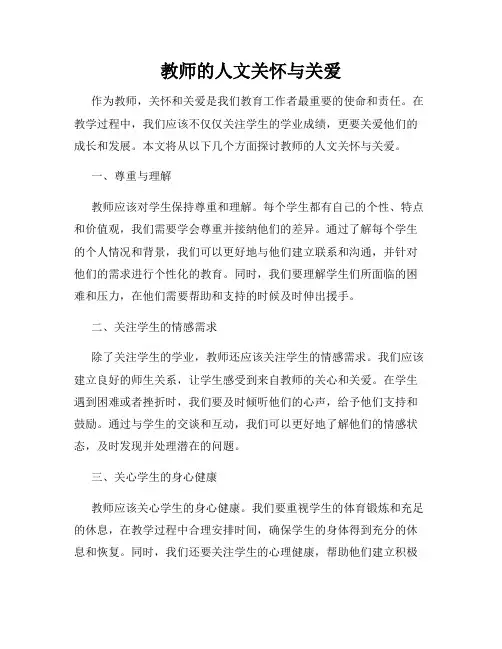 教师的人文关怀与关爱

作为教师，关怀和关爱是我们教育工作者最重要的使命和责任。在教学过程中，我们应该不仅仅关注学生的学业成绩，更要关爱他们的成长和发展。本文将从以下几个方面探讨教师的人文关怀与关爱。

一、尊重与理解

教师应该对学生保持尊重和理解。每个学生都有自己的个性、特点和价值观，我们需要学会尊重并接纳他们的差异。通过了解每个学生的个人情况和背景，我们可以更好地与他们建立联系和沟通，并针对他们的需求进行个性化的教育。同时，我们要理解学生们所面临的困难和压力，在他们需要帮助和支持的时候及时伸出援手。

二、关注学生的情感需求

除了关注学生的学业，教师还应该关注学生的情感需求。我们应该建立良好的师生关系，让学生感受到来自教师的关心和关爱。在学生遇到困难或者挫折时，我们要及时倾听他们的心声，给予他们支持和鼓励。通过与学生的交谈和互动，我们可以更好地了解他们的情感状态，及时发现并处理潜在的问题。

三、关心学生的身心健康

教师应该关心学生的身心健康。我们要重视学生的体育锻炼和充足的休息，在教学过程中合理安排时间，确保学生的身体得到充分的休息和恢复。同时，我们还要关注学生的心理健康，帮助他们建立积极